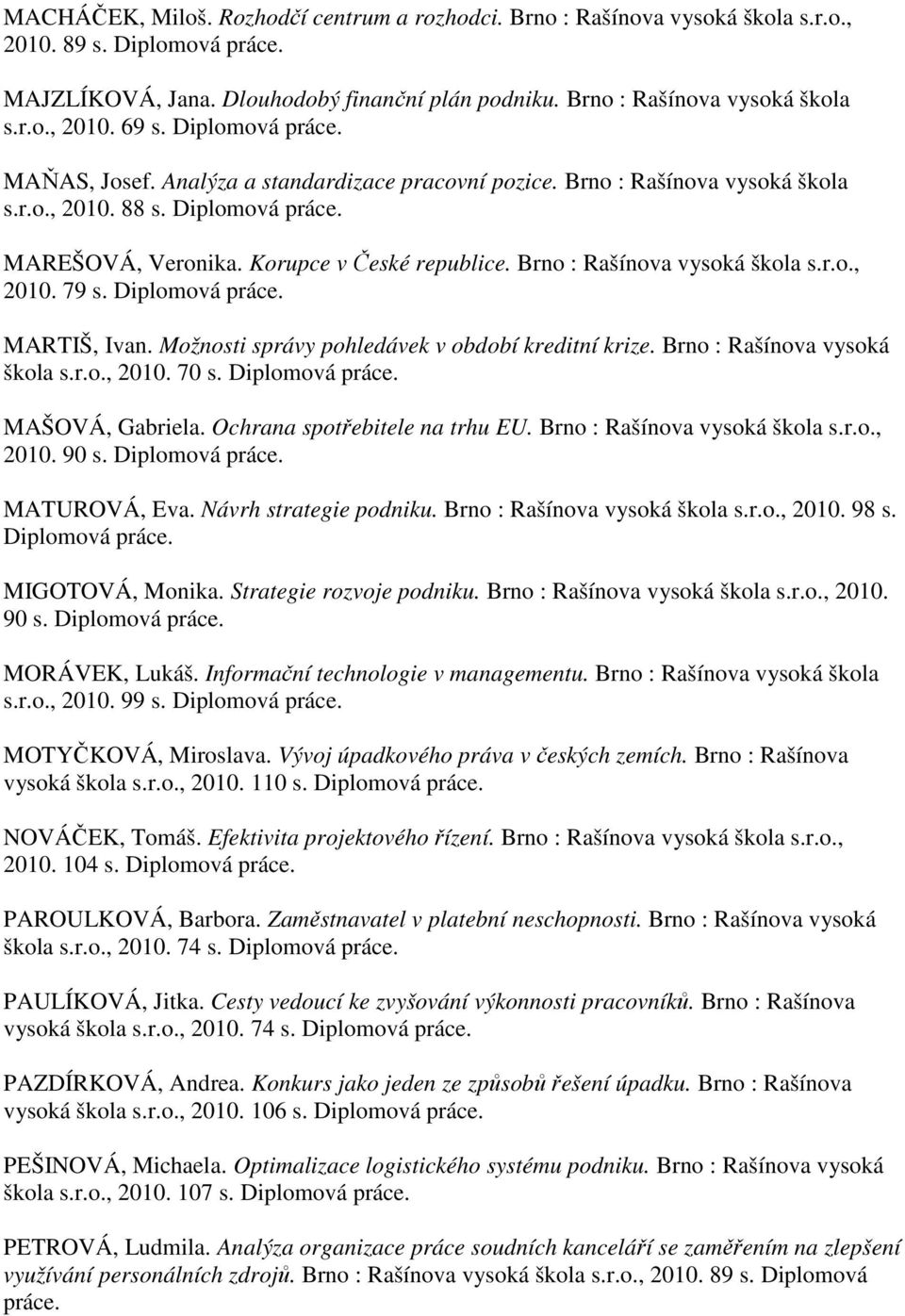 MACHÁČEK, Miloš. Rozhodčí centrum a rozhodci. Brno : Rašínova vysoká škola s.r.o., 2010. 89 s. Diplomová práce.

MAJZLÍKOVÁ, Jana. Dlouhodobý finanční plán podniku. Brno : Rašínova vysoká škola s.r.o., 2010. 69 s. Diplomová práce.

MAŇAS, Josef. Analýza a standardizace pracovní pozice. Brno : Rašínova vysoká škola s.r.o., 2010. 88 s. Diplomová práce.

MAREŠOVÁ, Veronika. Korupce v České republice. Brno : Rašínova vysoká škola s.r.o., 2010. 79 s. Diplomová práce.

MARTIŠ, Ivan. Možnosti správy pohledávek v období kreditní krize. Brno : Rašínova vysoká škola s.r.o., 2010. 70 s. Diplomová práce.

MAŠOVÁ, Gabriela. Ochrana spotřebitele na trhu EU. Brno : Rašínova vysoká škola s.r.o., 2010. 90 s. Diplomová práce.

MATUROVÁ, Eva. Návrh strategie podniku. Brno : Rašínova vysoká škola s.r.o., 2010. 98 s. Diplomová práce.

MIGOTOVÁ, Monika. Strategie rozvoje podniku. Brno : Rašínova vysoká škola s.r.o., 2010. 90 s. Diplomová práce.

MORÁVEK, Lukáš. Informační technologie v managementu. Brno : Rašínova vysoká škola s.r.o., 2010. 99 s. Diplomová práce.

MOTYČKOVÁ, Miroslava. Vývoj úpadkového práva v českých zemích. Brno : Rašínova vysoká škola s.r.o., 2010. 110 s. Diplomová práce.

NOVÁČEK, Tomáš. Efektivita projektového řízení. Brno : Rašínova vysoká škola s.r.o., 2010. 104 s. Diplomová práce.

PAROULKOVÁ, Barbora. Zaměstnavatel v platební neschopnosti. Brno : Rašínova vysoká škola s.r.o., 2010. 74 s. Diplomová práce.

PAULÍKOVÁ, Jitka. Cesty vedoucí ke zvyšování výkonnosti pracovníků. Brno : Rašínova vysoká škola s.r.o., 2010. 74 s. Diplomová práce.

PAZDÍRKOVÁ, Andrea. Konkurs jako jeden ze způsobů řešení úpadku. Brno : Rašínova vysoká škola s.r.o., 2010. 106 s. Diplomová práce.

PEŠINOVÁ, Michaela. Optimalizace logistického systému podniku. Brno : Rašínova vysoká škola s.r.o., 2010. 107 s. Diplomová práce.

PETROVÁ, Ludmila. Analýza organizace práce soudních kanceláří se zaměřením na zlepšení využívání personálních zdrojů. Brno : Rašínova vysoká škola s.r.o., 2010. 89 s. Diplomová práce.